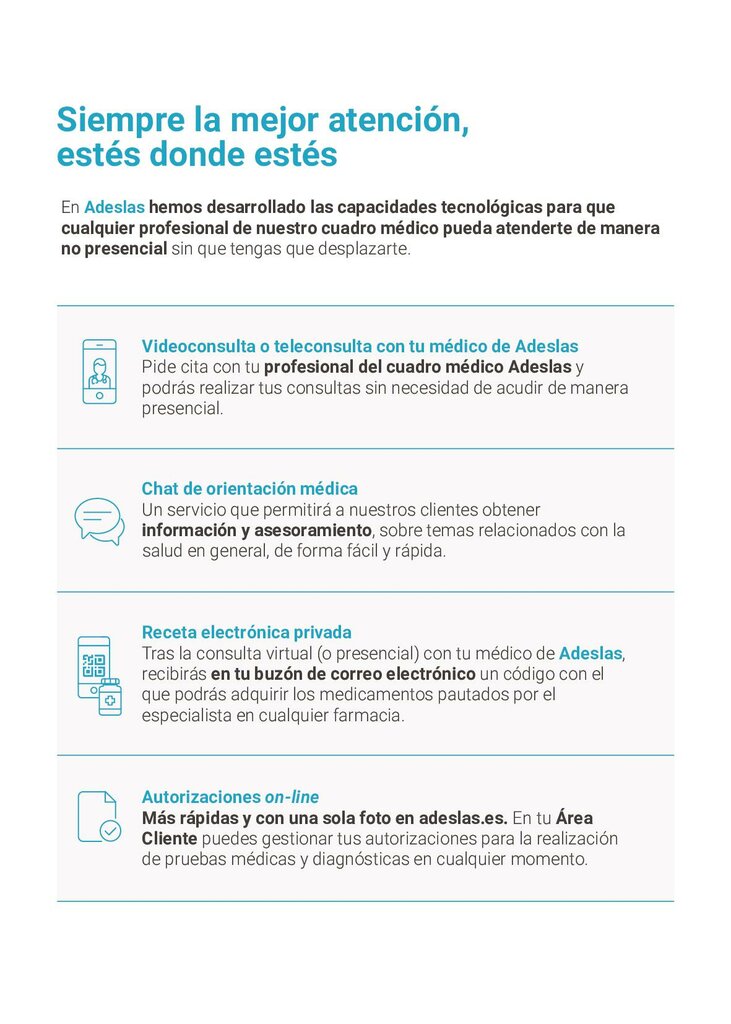 Siempre la mejor atención, estés donde estés

En Adeslas hemos desarrollado las capacidades tecnológicas para que cualquier profesional de nuestro cuadro médico pueda atenderte de manera no presencial sin que tengas que desplazarte.

Videoconsulta o teleconsulta con tu médico de Adeslas
Pide cita con tu profesional del cuadro médico Adeslas y podrás realizar tus consultas sin necesidad de acudir de manera presencial.

Chat de orientación médica
Un servicio que permitirá a nuestros clientes obtener información y asesoramiento, sobre temas relacionados con la salud en general, de forma fácil y rápida.

Receta electrónica privada
Tras la consulta virtual (o presencial) con tu médico de Adeslas, recibirás en tu buzón de correo electrónico un código con el que podrás adquirir los medicamentos pautados por el especialista en cualquier farmacia.

Autorizaciones on-line
Más rápidas y con una sola foto en adeslas.es. En tu Área Cliente puedes gestionar tus autorizaciones para la realización de pruebas médicas y diagnósticas en cualquier momento.